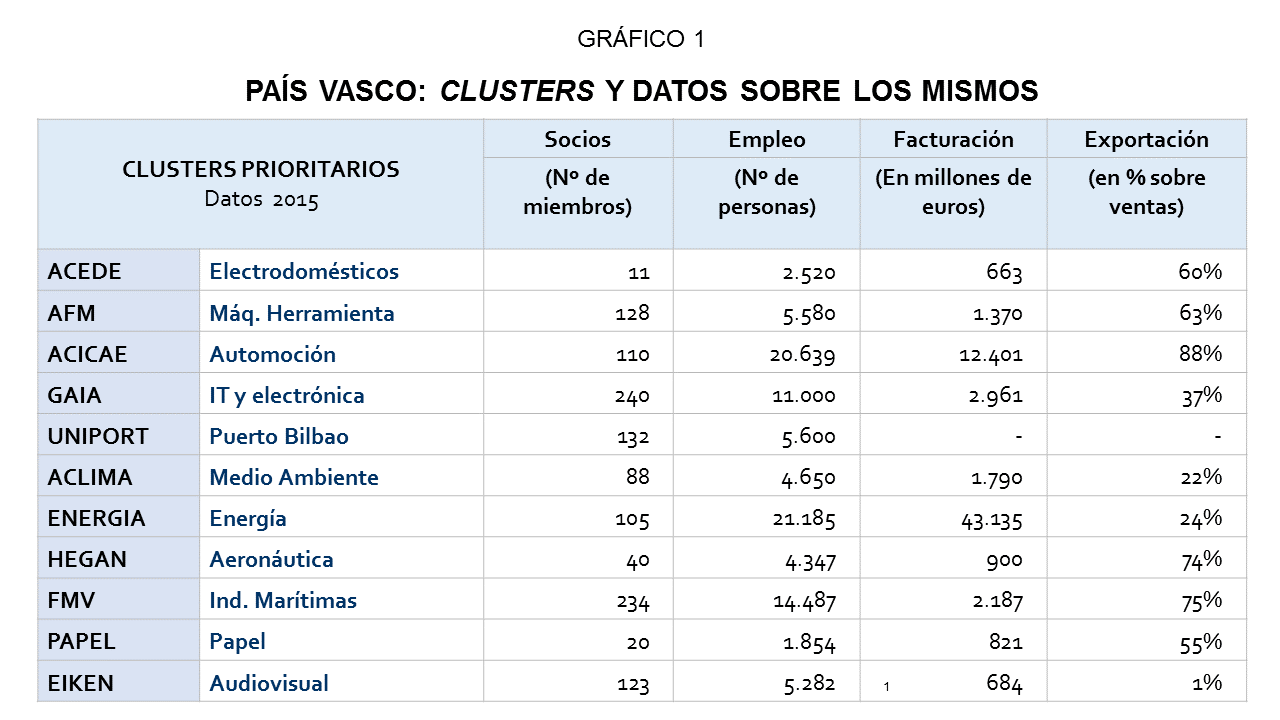 GRÁFICO 1

PAÍS VASCO: CLUSTERS Y DATOS SOBRE LOS MISMOS

| CLUSTERS PRIORITARIOS Datos 2015 | | Socios (Nº de miembros) | Empleo (Nº de personas) | Facturación (En millones de euros) | Exportación (en % sobre ventas) |
|---|---|---|---|---|---|
| ACEDE | Electrodomésticos | 11 | 2.520 | 663 | 60% |
| AFM | Máq. Herramienta | 128 | 5.580 | 1.370 | 63% |
| ACICAE | Automoción | 110 | 20.639 | 12.401 | 88% |
| GAIA | IT y electrónica | 240 | 11.000 | 2.961 | 37% |
| UNIPORT | Puerto Bilbao | 132 | 5.600 | - | - |
| ACLIMA | Medio Ambiente | 88 | 4.650 | 1.790 | 22% |
| ENERGIA | Energía | 105 | 21.185 | 43.135 | 24% |
| HEGAN | Aeronáutica | 40 | 4.347 | 900 | 74% |
| FMV | Ind. Marítimas | 234 | 14.487 | 2.187 | 75% |
| PAPEL | Papel | 20 | 1.854 | 821 | 55% |
| EIKEN | Audiovisual | 123 | 5.282 | 1 684 | 1% |